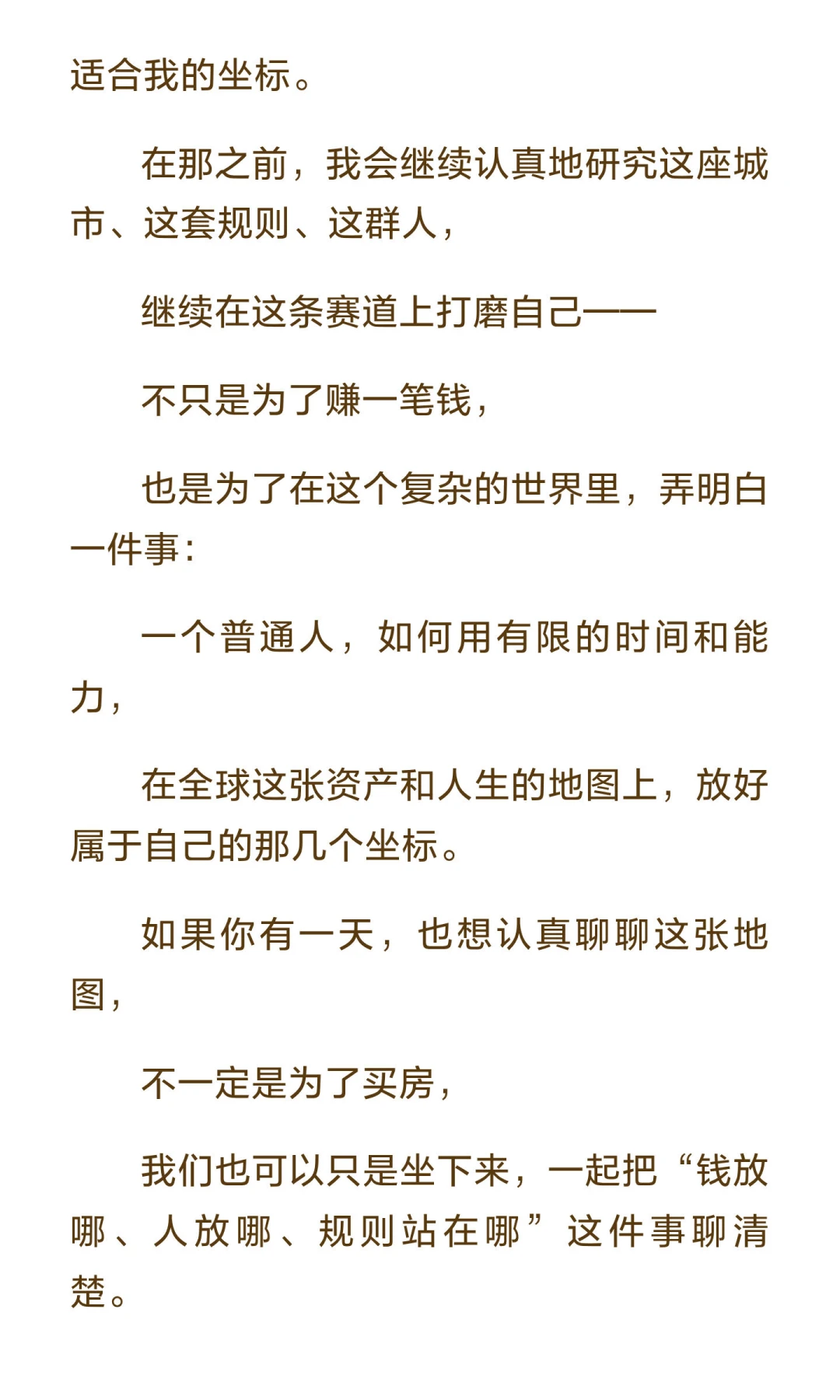 适合我的坐标。

在那之前，我会继续认真地研究这座城市、这套规则、这群人，

继续在这条赛道上打磨自己——

不只是为了赚一笔钱，

也是为了在这个复杂的世界里，弄明白一件事：

一个普通人，如何用有限的时间和能力，

在全球这张资产和人生的地图上，放好属于自己的那几个坐标。

如果你有一天，也想认真聊聊这张地图，

不一定是为了买房，

我们也可以只是坐下来，一起把“钱放哪、人放哪、规则站在哪”这件事聊清楚。